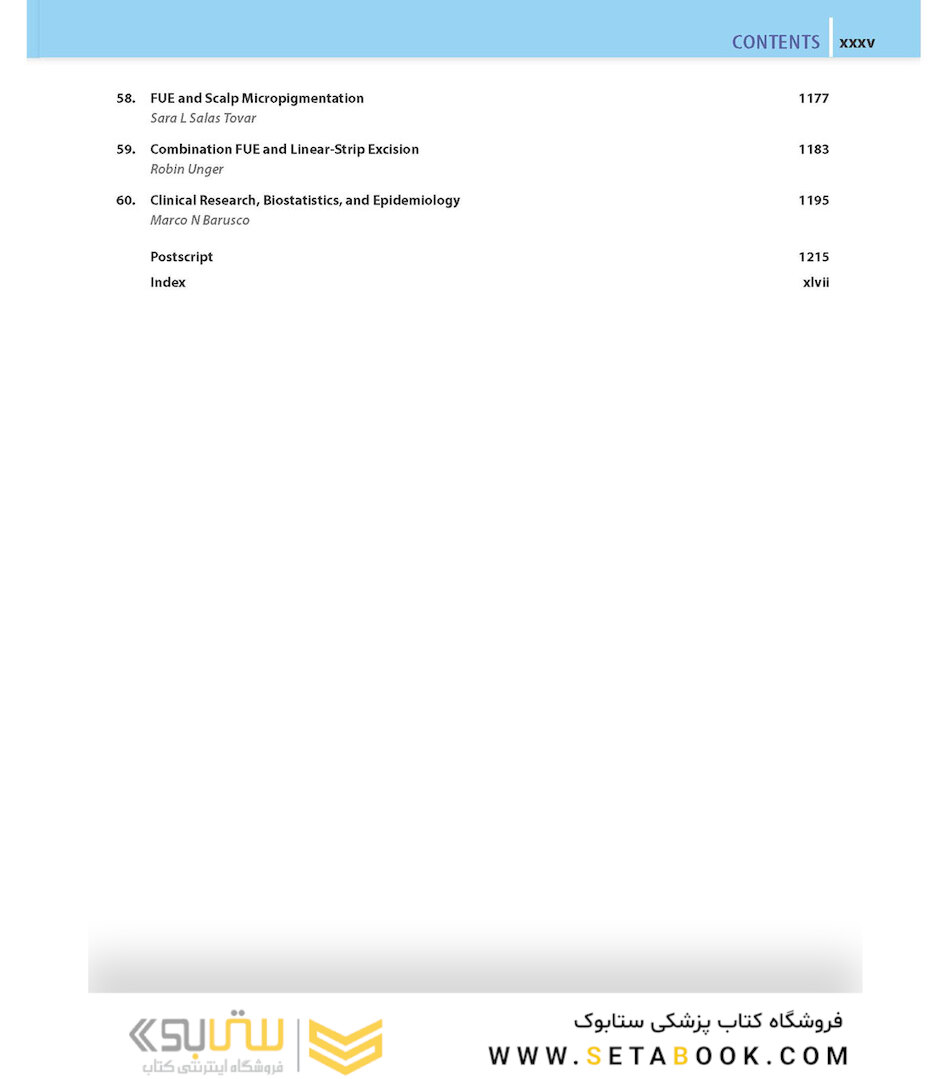 CONTENTS xxxv

58. FUE and Scalp Micropigmentation 1177
Sara L Salas Tovar

59. Combination FUE and Linear-Strip Excision 1183
Robin Unger

60. Clinical Research, Biostatistics, and Epidemiology 1195
Marco N Barusco

Postscript 1215

Index xlvii

ستابوک
فروشگاه اینترنتی کتاب

فروشگاه کتاب پزشکی ستابوک
WWW.SETABOOK.COM